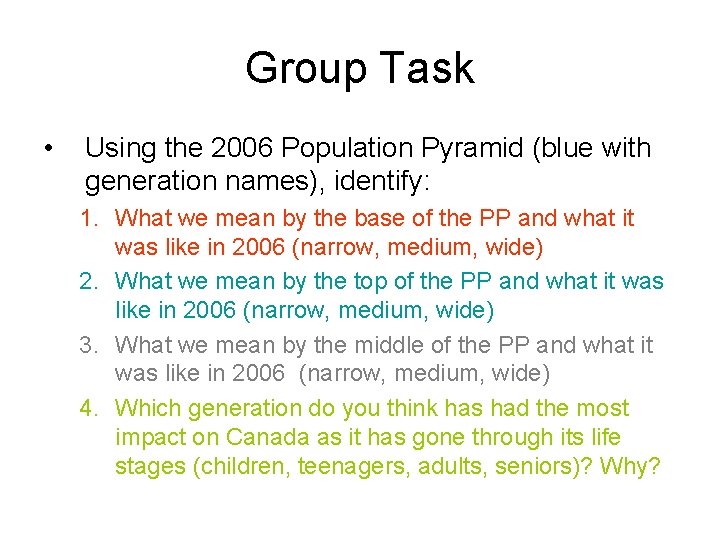 Group Task

• Using the 2006 Population Pyramid (blue with generation names), identify:

1. What we mean by the base of the PP and what it was like in 2006 (narrow, medium, wide)
2. What we mean by the top of the PP and what it was like in 2006 (narrow, medium, wide)
3. What we mean by the middle of the PP and what it was like in 2006 (narrow, medium, wide)
4. Which generation do you think has had the most impact on Canada as it has gone through its life stages (children, teenagers, adults, seniors)? Why?